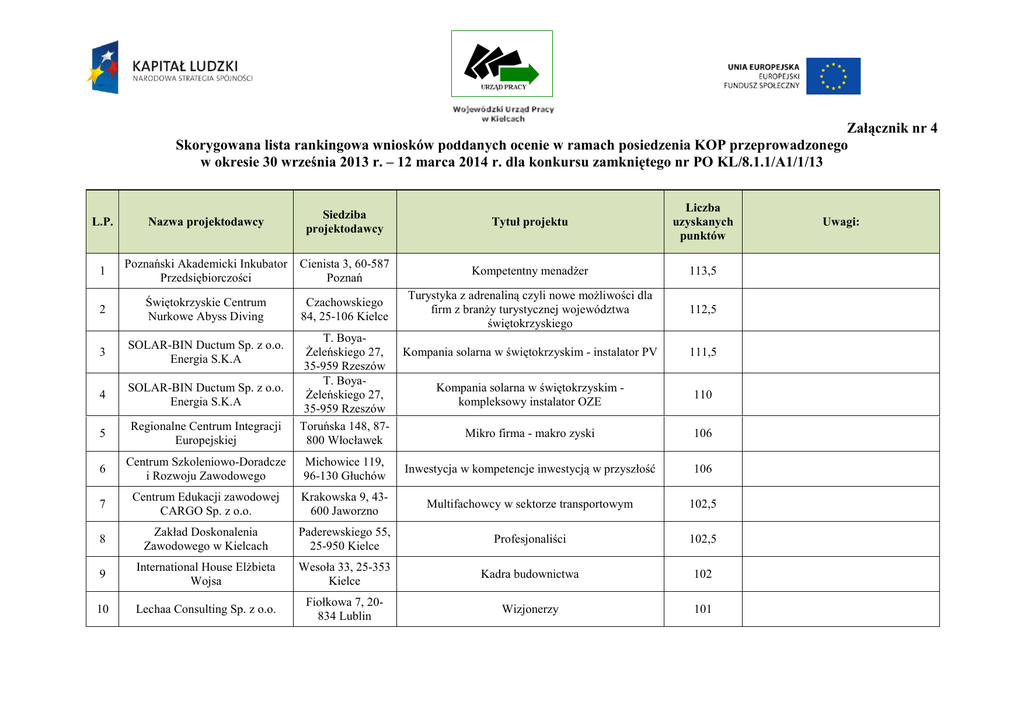 KAPITAŁ LUDZKI
NARODOWA STRATEGIA SPÓJNOŚCI

URZĄD PRACY

Wojewódzki Urząd Pracy w Kielcach

UNIA EUROPEJSKA
EUROPEJSKI
FUNDUSZ SPOŁECZNY

Załącznik nr 4

Skorygowana lista rankingowa wniosków poddanych ocenie w ramach posiedzenia KOP przeprowadzonego w okresie 30 września 2013 r. – 12 marca 2014 r. dla konkursu zamkniętego nr PO KL/8.1.1/A1/1/13

| L.P. | Nazwa projektodawcy | Siedziba projektodawcy | Tytuł projektu | Liczba uzyskanych punktów | Uwagi: |
|---|---|---|---|---|---|
| 1 | Poznański Akademicki Inkubator Przedsiębiorczości | Cienista 3, 60-587 Poznań | Kompetentny menadżer | 113,5 | |
| 2 | Świętokrzyskie Centrum Nurkowe Abyss Diving | Czachowskiego 84, 25-106 Kielce | Turystyka z adrenaliną czyli nowe możliwości dla firm z branży turystycznej województwa świętokrzyskiego | 112,5 | |
| 3 | SOLAR-BIN Ductum Sp. z o.o. Energia S.K.A | T. Boya-Żeleńskiego 27, 35-959 Rzeszów | Kompania solarna w świętokrzyskim - instalator PV | 111,5 | |
| 4 | SOLAR-BIN Ductum Sp. z o.o. Energia S.K.A | T. Boya-Żeleńskiego 27, 35-959 Rzeszów | Kompania solarna w świętokrzyskim - kompleksowy instalator OZE | 110 | |
| 5 | Regionalne Centrum Integracji Europejskiej | Toruńska 148, 87-800 Włocławek | Mikro firma - makro zyski | 106 | |
| 6 | Centrum Szkoleniowo-Doradcze i Rozwoju Zawodowego | Michowice 119, 96-130 Głuchów | Inwestycja w kompetencje inwestycją w przyszłość | 106 | |
| 7 | Centrum Edukacji zawodowej CARGO Sp. z o.o. | Krakowska 9, 43-600 Jaworzno | Multifachowcy w sektorze transportowym | 102,5 | |
| 8 | Zakład Doskonalenia Zawodowego w Kielcach | Paderewskiego 55, 25-950 Kielce | Profesjonaliści | 102,5 | |
| 9 | International House Elżbieta Wojsa | Wesoła 33, 25-353 Kielce | Kadra budownictwa | 102 | |
| 10 | Lechaa Consulting Sp. z o.o. | Fiołkowa 7, 20-834 Lublin | Wizjonerzy | 101 | |